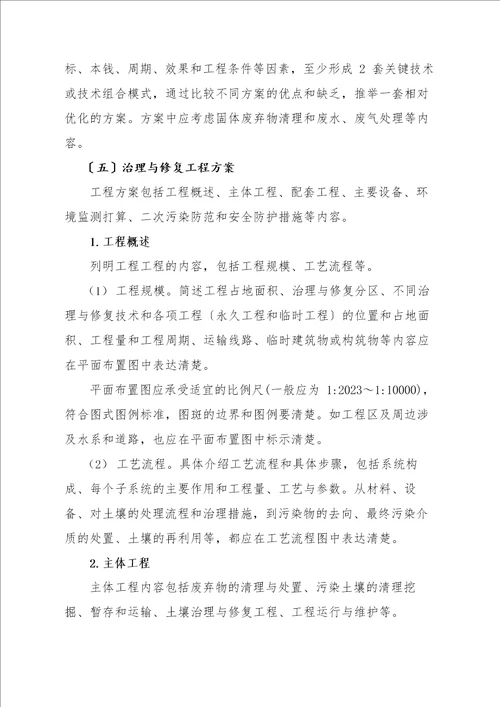 标、本钱、周期、效果和工程条件等因素，至少形成 2 套关键技术或技术组合模式，通过比较不同方案的优点和缺乏，推举一套相对优化的方案。方案中应考虑固体废弃物清理和废水、废气处理等内容。

〔五〕治理与修复工程方案

工程方案包括工程概述、主体工程、配套工程、主要设备、环境监测打算、二次污染防范和安全防护措施等内容。

1. 工程概述

列明工程工程的内容，包括工程规模、工艺流程等。

（1） 工程规模。简述工程占地面积、治理与修复分区、不同治理与修复技术和各项工程〔永久工程和临时工程〕的位置和占地面积、工程量和工程周期、运输线路、临时建筑物或构筑物等内容应在平面布置图中表达清楚。

平面布置图应承受适宜的比例尺(一般应为 1:2023～1:10000)，符合图式图例标准，图斑的边界和图例要清楚。如工程区及周边涉及水系和道路，也应在平面布置图中标示清楚。

（2） 工艺流程。具体介绍工艺流程和具体步骤，包括系统构成、每个子系统的主要作用和工程量、工艺与参数。从材料、设备、对土壤的处理流程和治理措施，到污染物的去向、最终污染介质的处置、土壤的再利用等，都应在工艺流程图中表达清楚。

2. 主体工程

主体工程内容包括废弃物的清理与处置、污染土壤的清理挖掘、暂存和运输、土壤治理与修复工程、工程运行与维护等。